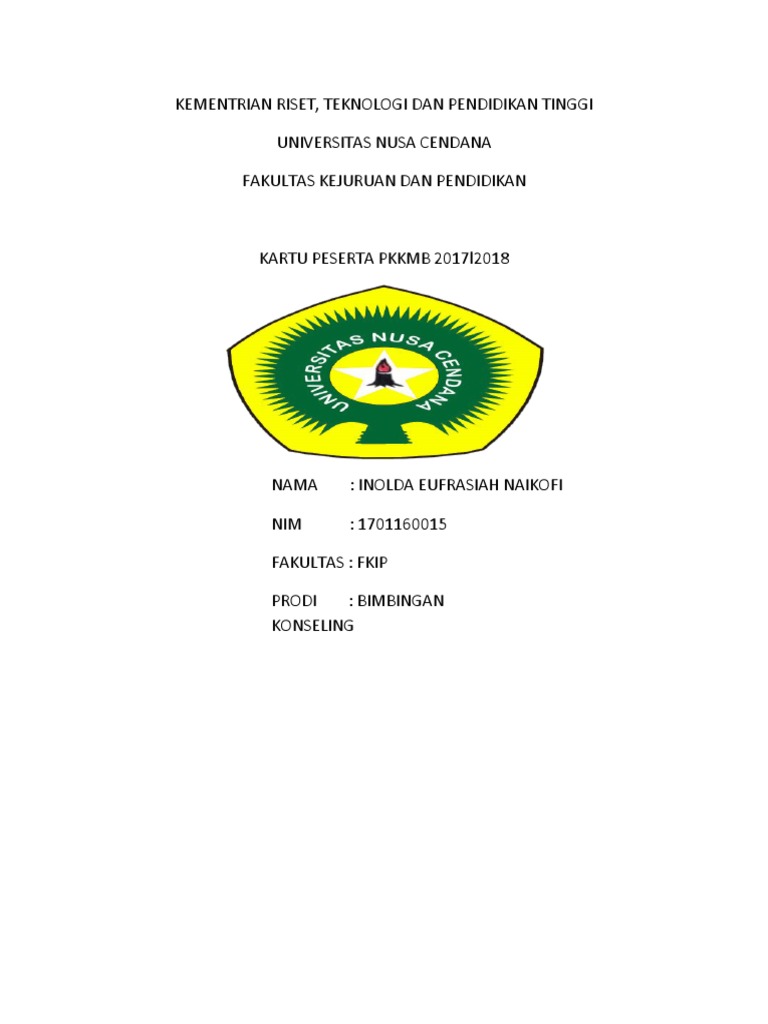 KEMENTRIAN RISET, TEKNOLOGI DAN PENDIDIKAN TINGGI

UNIVERSITAS NUSA CENDANA

FAKULTAS KEJURUAN DAN PENDIDIKAN

KARTU PESERTA PKKMB 2017l2018

UNIVERSITAS NUSA CENDANA

NAMA : INOLDA EUFRASIAH NAIKOFI

NIM : 1701160015

FAKULTAS : FKIP

PRODI : BIMBINGAN KONSELING